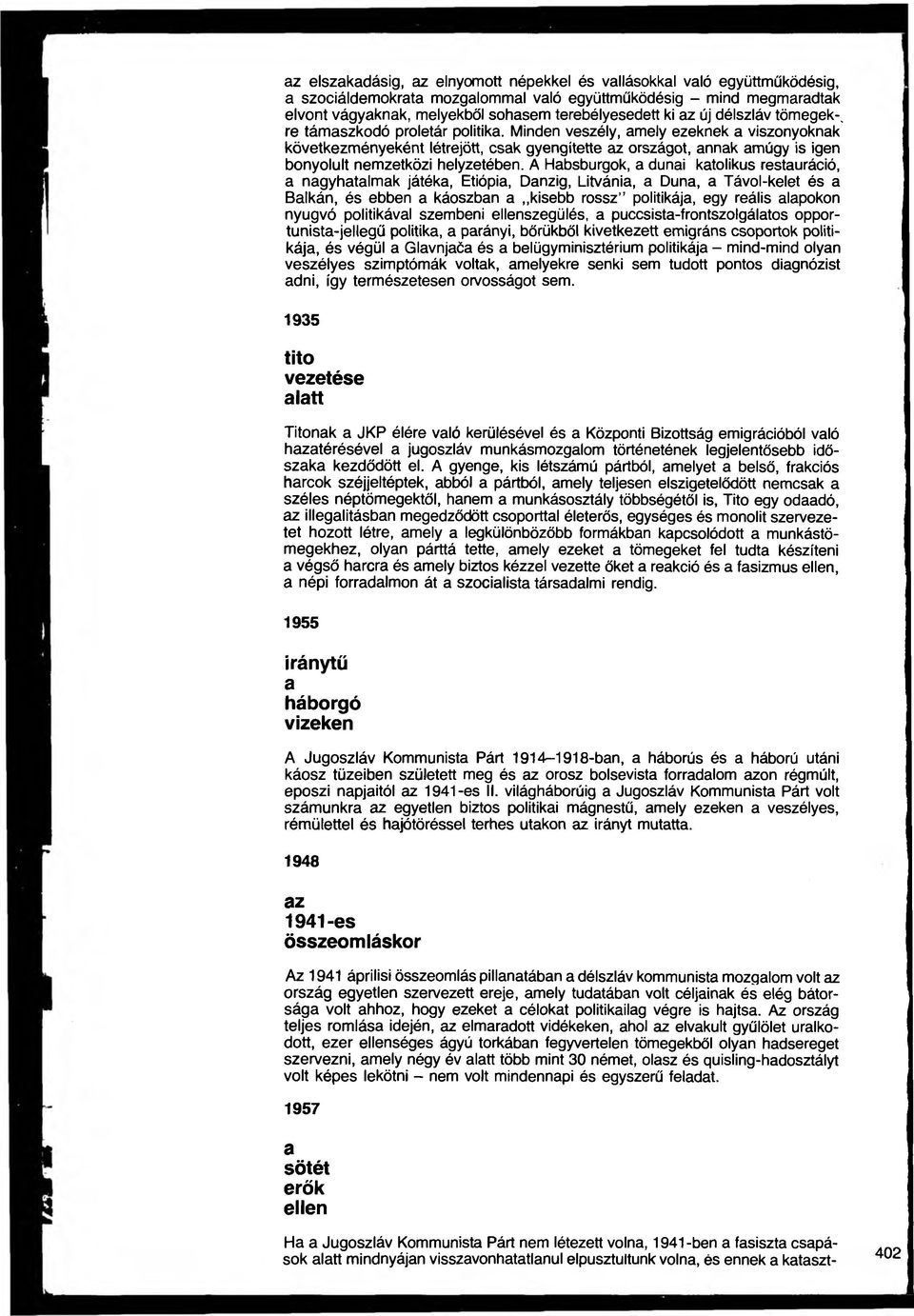 az elszakadásig, az elnyomott népekkel és vallásokkal való együttműködésig, a szociáldemokrata mozgalommal való együttműködésig – mind megmaradtak elvont vágyaknak, melyekből sohasem terebélyesedett ki az új délszláv tömegekre támaszkodó proletár politika. Minden veszély, amely ezeknek a viszonyoknak következményeként létrejött, csak gyengítette az országot, annak amúgy is igen bonyolult nemzetközi helyzetében. A Habsburgok, a dunai katolikus restauráció, a nagyhatalmak játéka, Etiópia, Danzig, Litvánia, a Duna, a Távol-kelet és a Balkán, és ebben a káoszban a „kisebb rossz" politikája, egy reális alapokon nyugvó politikával szembeni ellenszegülés, a puccsista-frontszolgálatos opportunista-jellegű politika, a parányi, bőrükből kivetkezett emigráns csoportok politikája, és végül a Glavnjača és a belügyminisztérium politikája – mind-mind olyan veszélyes szimptómák voltak, amelyekre senki sem tudott pontos diagnózist adni, így természetesen orvosságot sem.

1935

tito
vezetése
alatt

Titonak a JKP élére való kerülésével és a Központi Bizottság emigrációból való hazatérésével a jugoszláv munkásmozgalom történetének legjelentősebb időszaka kezdődött el. A gyenge, kis létszámú pártból, amelyet a belső, frakciós harcok széjjeltéptek, abból a pártból, amely teljesen elszigetelődött nemcsak a széles néptömegektől, hanem a munkásosztály többségétől is, Tito egy odaadó, az illegalitásban megedződött csoporttal életerős, egységes és monolit szervezetet hozott létre, amely a legkülönbözőbb formákban kapcsolódott a munkástömegekhez, olyan párttá tette, amely ezeket a tömegeket fel tudta készíteni a végső harcra és amely biztos kézzel vezette őket a reakció és a fasizmus ellen, a népi forradalmon át a szocialista társadalmi rendig.

1955

iránytű
a
háborgó
vizeken

A Jugoszláv Kommunista Párt 1914–1918-ban, a háborús és a háború utáni káosz tüzeiben született meg és az orosz bolsevista forradalom azon régmúlt, eposzi napjaitól az 1941-es II. világháborúig a Jugoszláv Kommunista Párt volt számunkra az egyetlen biztos politikai mágnestű, amely ezeken a veszélyes, rémülettel és hajótöréssel terhes utakon az irányt mutatta.

1948

az
1941-es
összeomláskor

Az 1941 áprilisi összeomlás pillanatában a délszláv kommunista mozgalom volt az ország egyetlen szervezett ereje, amely tudatában volt céljainak és elég bátorsága volt ahhoz, hogy ezeket a célokat politikailag végre is hajtsa. Az ország teljes romlása idején, az elmaradott vidékeken, ahol az elvakult gyűlölet uralkodott, ezer ellenséges ágyú torkában fegyvertelen tömegekből olyan hadsereget szervezni, amely négy év alatt több mint 30 német, olasz és quisling-hadosztályt volt képes lekötni – nem volt mindennapi és egyszerű feladat.

1957

a
sötét
erők
ellen

Ha a Jugoszláv Kommunista Párt nem létezett volna, 1941-ben a fasiszta csapások alatt mindnyájan visszavonhatatlanul elpusztultunk volna, és ennek a kataszt-

402